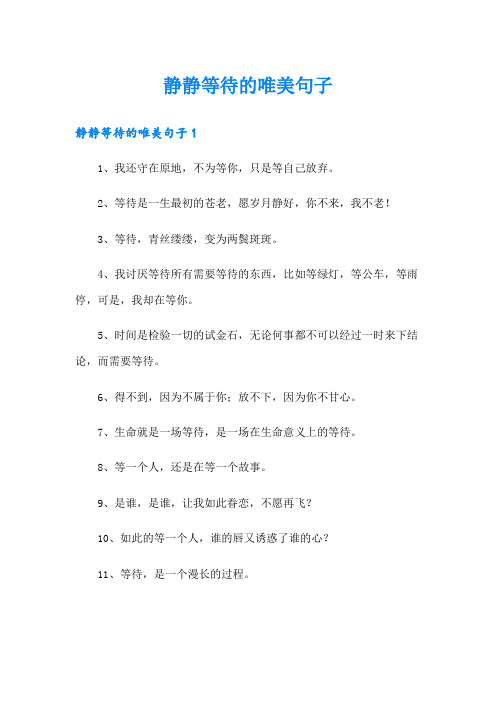 静静等待的唯美句子

静静等待的唯美句子1

1、我还守在原地，不为等你，只是等自己放弃。

2、等待是一生最初的苍老，愿岁月静好，你不来，我不老！

3、等待，青丝缕缕，变为两鬓斑斑。

4、我讨厌等待所有需要等待的东西，比如等绿灯，等公车，等雨停，可是，我却在等你。

5、时间是检验一切的试金石，无论何事都不可以经过一时来下结论，而需要等待。

6、得不到，因为不属于你；放不下，因为你不甘心。

7、生命就是一场等待，是一场在生命意义上的等待。

8、等一个人，还是在等一个故事。

9、是谁，是谁，让我如此眷恋，不愿再飞？

10、如此的等一个人，谁的唇又诱惑了谁的心？

11、等待，是一个漫长的过程。